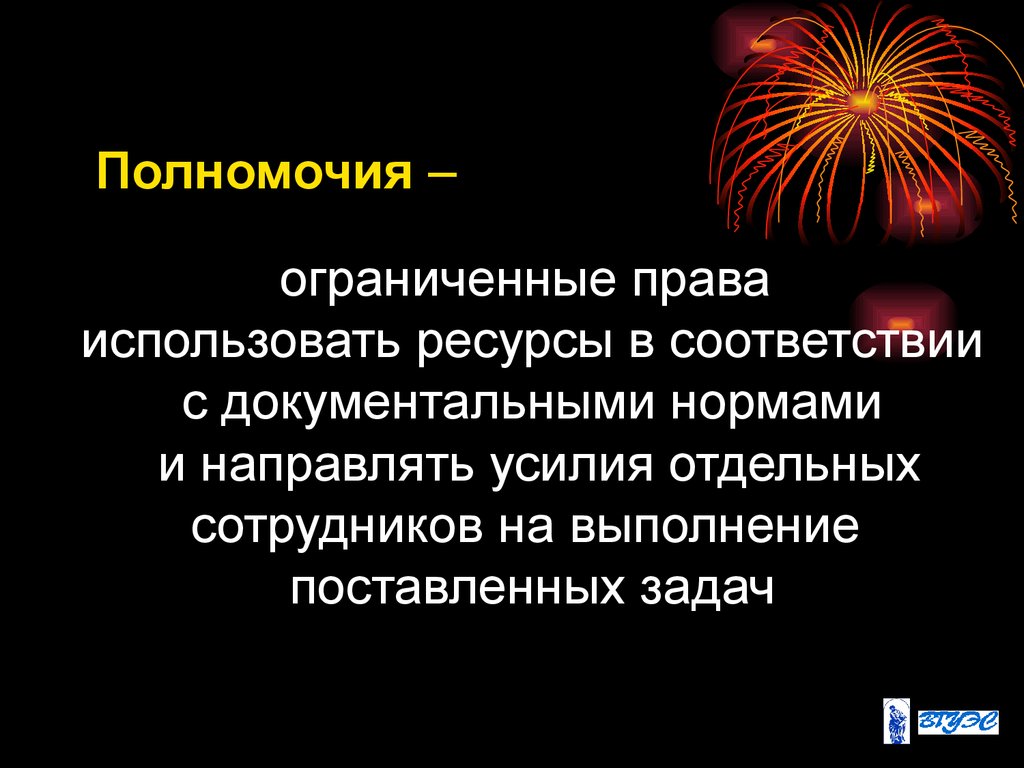 Полномочия –

ограниченные права использовать ресурсы в соответствии с документальными нормами и направлять усилия отдельных сотрудников на выполнение поставленных задач

ВГУЭС